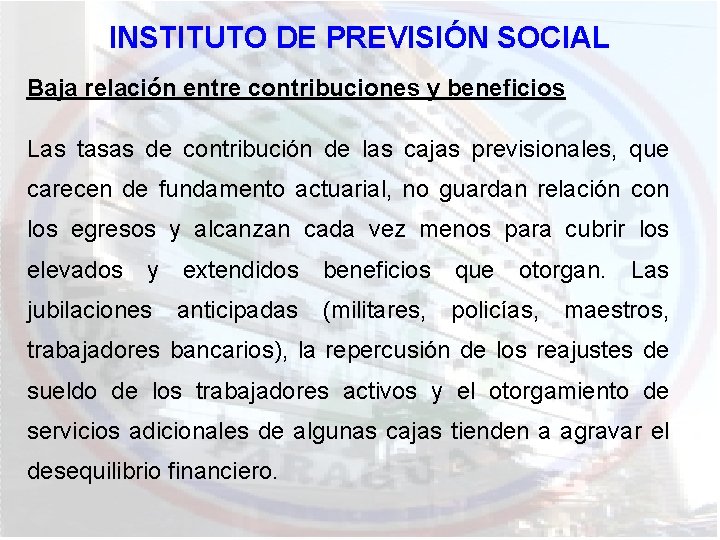 INSTITUTO DE PREVISIÓN SOCIAL

Baja relación entre contribuciones y beneficios

Las tasas de contribución de las cajas previsionales, que carecen de fundamento actuarial, no guardan relación con los egresos y alcanzan cada vez menos para cubrir los elevados y extendidos beneficios que otorgan. Las jubilaciones anticipadas (militares, policías, maestros, trabajadores bancarios), la repercusión de los reajustes de sueldo de los trabajadores activos y el otorgamiento de servicios adicionales de algunas cajas tienden a agravar el desequilibrio financiero.